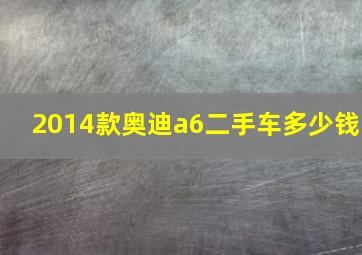 2014款奥迪a6二手车多少钱